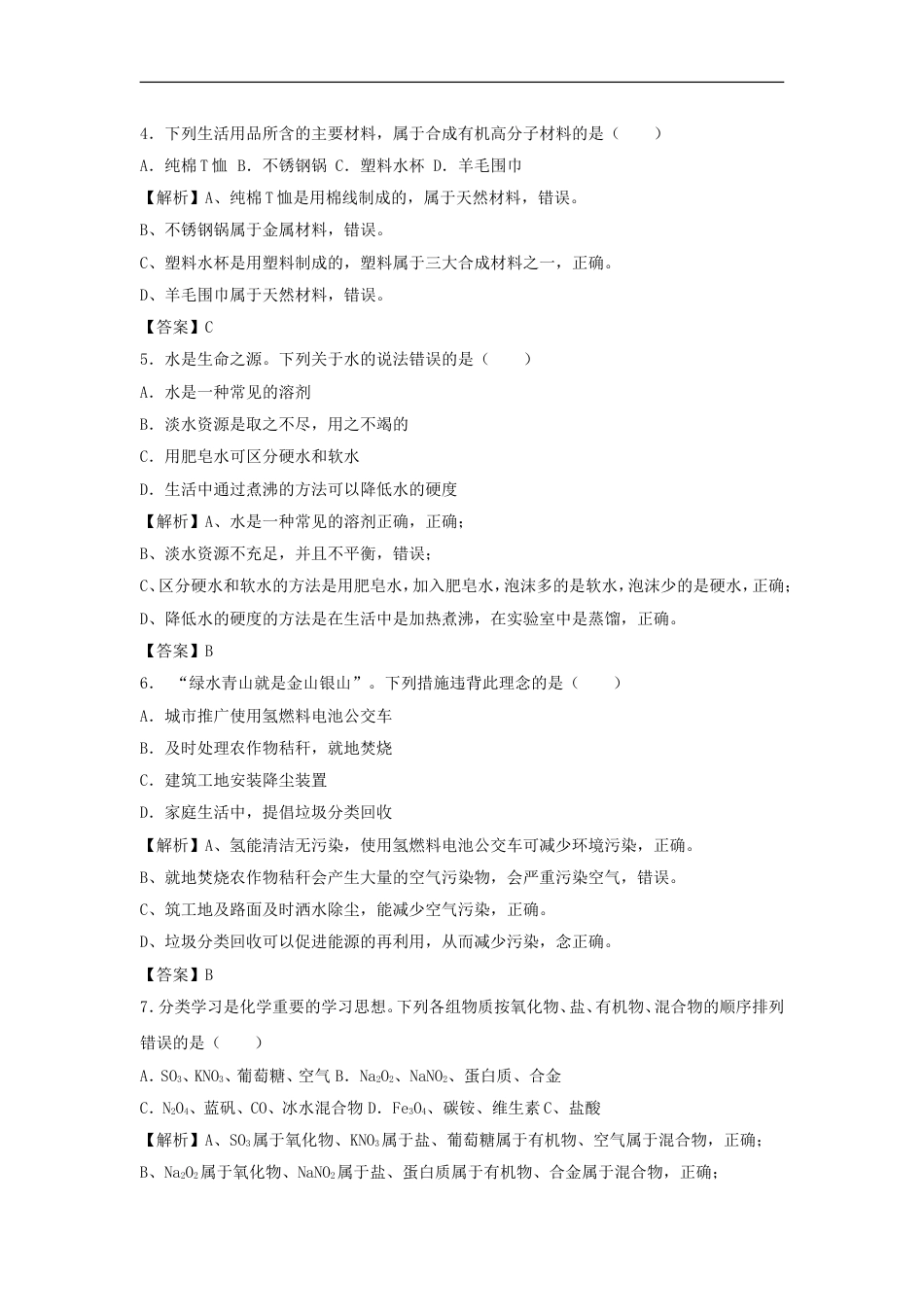 4．下列生活用品所含的主要材料，属于合成有机高分子材料的是（　　）

A．纯棉T恤 B．不锈钢锅 C．塑料水杯 D．羊毛围巾

【解析】A、纯棉T恤是用棉线制成的，属于天然材料，错误。

B、不锈钢锅属于金属材料，错误。

C、塑料水杯是用塑料制成的，塑料属于三大合成材料之一，正确。

D、羊毛围巾属于天然材料，错误。

【答案】C

5．水是生命之源。下列关于水的说法错误的是（　　）

A．水是一种常见的溶剂

B．淡水资源是取之不尽，用之不竭的

C．用肥皂水可区分硬水和软水

D．生活中通过煮沸的方法可以降低水的硬度

【解析】A、水是一种常见的溶剂正确，正确；

B、淡水资源不充足，并且不平衡，错误；

C、区分硬水和软水的方法是用肥皂水，加入肥皂水，泡沫多的是软水，泡沫少的是硬水，正确；

D、降低水的硬度的方法是在生活中是加热煮沸，在实验室中是蒸馏，正确。

【答案】B

6．“绿水青山就是金山银山”。下列措施违背此理念的是（　　）

A．城市推广使用氢燃料电池公交车

B．及时处理农作物秸秆，就地焚烧

C．建筑工地安装降尘装置

D．家庭生活中，提倡垃圾分类回收

【解析】A、氢能清洁无污染，使用氢燃料电池公交车可减少环境污染，正确。

B、就地焚烧农作物秸秆会产生大量的空气污染物，会严重污染空气，错误。

C、筑工地及路面及时洒水除尘，能减少空气污染，正确。

D、垃圾分类回收可以促进能源的再利用，从而减少污染，念正确。

【答案】B

7．分类学习是化学重要的学习思想。下列各组物质按氧化物、盐、有机物、混合物的顺序排列错误的是（　　）

A．$SO_3$、$KNO_3$、葡萄糖、空气 B．$Na_2O_2$、$NaNO_2$、蛋白质、合金

C．$N_2O_4$、蓝矾、CO、冰水混合物 D．$Fe_3O_4$、碳铵、维生素C、盐酸

【解析】A、$SO_3$属于氧化物、$KNO_3$属于盐、葡萄糖属于有机物、空气属于混合物，正确；

B、$Na_2O_2$属于氧化物、$NaNO_2$属于盐、蛋白质属于有机物、合金属于混合物，正确；